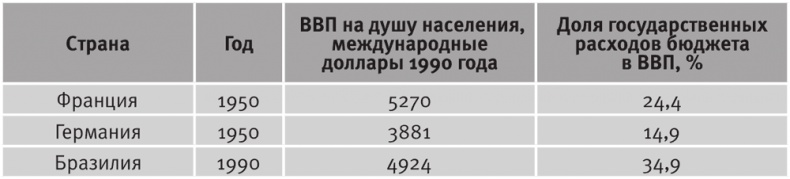 | Страна | Год | ВВП на душу населения, международные доллары 1990 года | Доля государственных расходов бюджета в ВВП, % |
|---|---|---|---|
| Франция | 1950 | 5270 | 24,4 |
| Германия | 1950 | 3881 | 14,9 |
| Бразилия | 1990 | 4924 | 34,9 |